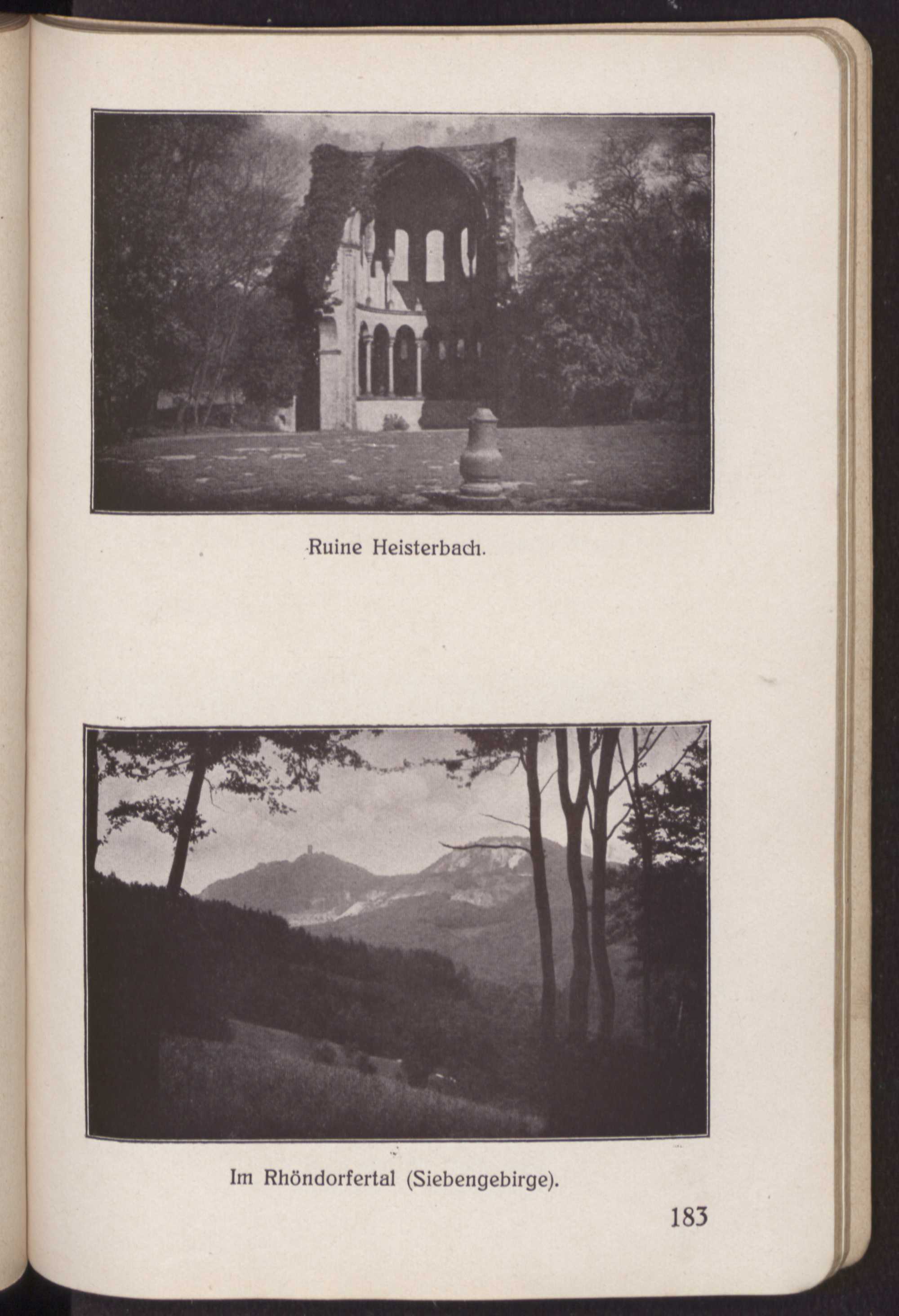 Ruine Heisterbach.

Im Rhöndorfertal (Siebengebirge).

183